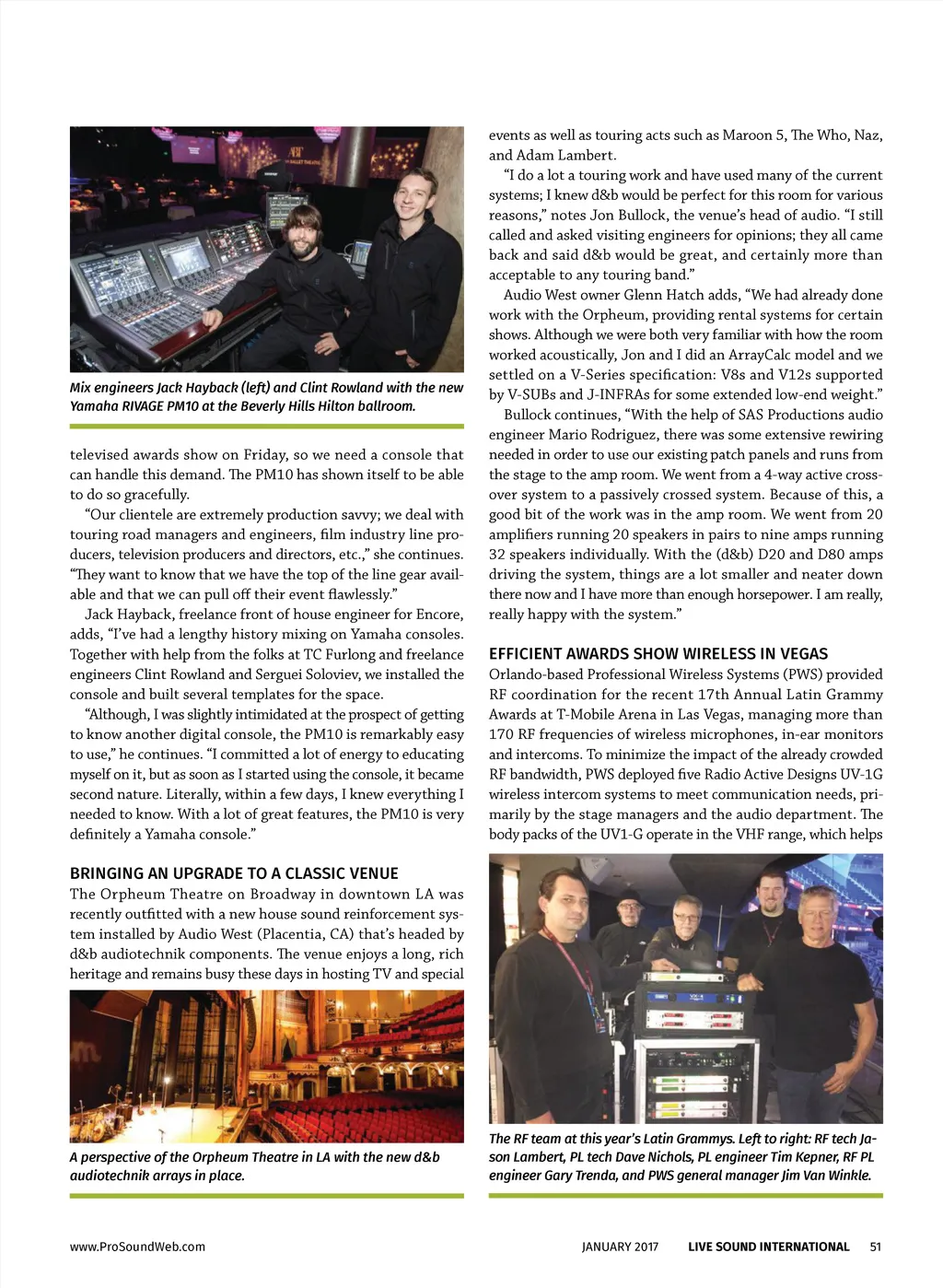 Mix engineers Jack Hayback (left) and Clint Rowland with the new Yamaha RIVAGE PM10 at the Beverly Hills Hilton ballroom.

televised awards show on Friday, so we need a console that can handle this demand. The PM10 has shown itself to be able to do so gracefully.

"Our clientele are extremely production savvy; we deal with touring road managers and engineers, film industry line producers, television producers and directors, etc.," she continues. "They want to know that we have the top of the line gear available and that we can pull off their event flawlessly."

Jack Hayback, freelance front of house engineer for Encore, adds, "I've had a lengthy history mixing on Yamaha consoles. Together with help from the folks at TC Furlong and freelance engineers Clint Rowland and Serguei Soloviev, we installed the console and built several templates for the space.

"Although, I was slightly intimidated at the prospect of getting to know another digital console, the PM10 is remarkably easy to use," he continues. "I committed a lot of energy to educating myself on it, but as soon as I started using the console, it became second nature. Literally, within a few days, I knew everything I needed to know. With a lot of great features, the PM10 is very definitely a Yamaha console."

BRINGING AN UPGRADE TO A CLASSIC VENUE
The Orpheum Theatre on Broadway in downtown LA was recently outfitted with a new house sound reinforcement system installed by Audio West (Placentia, CA) that's headed by d&b audiotechnik components. The venue enjoys a long, rich heritage and remains busy these days in hosting TV and special

A perspective of the Orpheum Theatre in LA with the new d&b audiotechnik arrays in place.

events as well as touring acts such as Maroon 5, The Who, Naz, and Adam Lambert.

"I do a lot a touring work and have used many of the current systems; I knew d&b would be perfect for this room for various reasons," notes Jon Bullock, the venue's head of audio. "I still called and asked visiting engineers for opinions; they all came back and said d&b would be great, and certainly more than acceptable to any touring band."

Audio West owner Glenn Hatch adds, "We had already done work with the Orpheum, providing rental systems for certain shows. Although we were both very familiar with how the room worked acoustically, Jon and I did an ArrayCalc model and we settled on a V-Series specification: V8s and V12s supported by V-SUBs and J-INFRAs for some extended low-end weight."

Bullock continues, "With the help of SAS Productions audio engineer Mario Rodriguez, there was some extensive rewiring needed in order to use our existing patch panels and runs from the stage to the amp room. We went from a 4-way active crossover system to a passively crossed system. Because of this, a good bit of the work was in the amp room. We went from 20 amplifiers running 20 speakers in pairs to nine amps running 32 speakers individually. With the (d&b) D20 and D80 amps driving the system, things are a lot smaller and neater down there now and I have more than enough horsepower. I am really, really happy with the system."

EFFICIENT AWARDS SHOW WIRELESS IN VEGAS
Orlando-based Professional Wireless Systems (PWS) provided RF coordination for the recent 17th Annual Latin Grammy Awards at T-Mobile Arena in Las Vegas, managing more than 170 RF frequencies of wireless microphones, in-ear monitors and intercoms. To minimize the impact of the already crowded RF bandwidth, PWS deployed five Radio Active Designs UV-1G wireless intercom systems to meet communication needs, primarily by the stage managers and the audio department. The body packs of the UV1-G operate in the VHF range, which helps

The RF team at this year's Latin Grammys. Left to right: RF tech Jason Lambert, PL tech Dave Nichols, PL engineer Tim Kepner, RF PL engineer Gary Trenda, and PWS general manager Jim Van Winkle.

www.ProSoundWeb.com JANUARY 2017 LIVE SOUND INTERNATIONAL 51